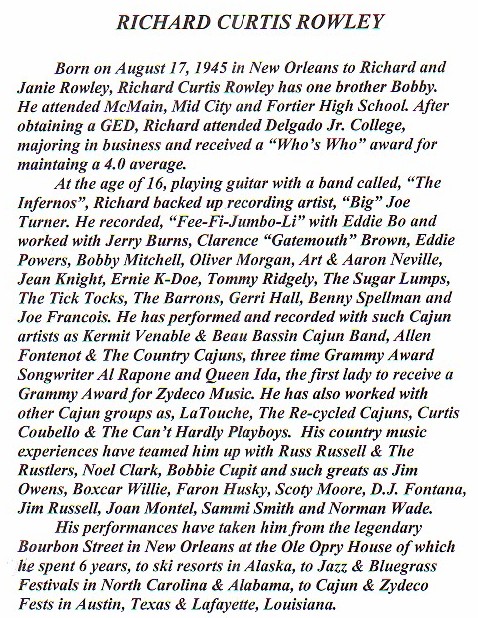 RICHARD CURTIS ROWLEY

Born on August 17, 1945 in New Orleans to Richard and Janie Rowley, Richard Curtis Rowley has one brother Bobby. He attended McMain, Mid City and Fortier High School. After obtaining a GED, Richard attended Delgado Jr. College, majoring in business and received a "Who's Who" award for maintaing a 4.0 average.

At the age of 16, playing guitar with a band called, "The Infernos", Richard backed up recording artist, "Big" Joe Turner. He recorded, "Fee-Fi-Jumbo-Li" with Eddie Bo and worked with Jerry Burns, Clarence "Gatemouth" Brown, Eddie Powers, Bobby Mitchell, Oliver Morgan, Art & Aaron Neville, Jean Knight, Ernie K-Doe, Tommy Ridgely, The Sugar Lumps, The Tick Tocks, The Barrons, Gerri Hall, Benny Spellman and Joe Francois. He has performed and recorded with such Cajun artists as Kermit Venable & Beau Bassin Cajun Band, Allen Fontenot & The Country Cajuns, three time Grammy Award Songwriter Al Rapone and Queen Ida, the first lady to receive a Grammy Award for Zydeco Music. He has also worked with other Cajun groups as, LaTouche, The Re-cycled Cajuns, Curtis Coubello & The Can't Hardly Playboys. His country music experiences have teamed him up with Russ Russell & The Rustlers, Noel Clark, Bobbie Cupit and such greats as Jim Owens, Boxcar Willie, Faron Husky, Scoty Moore, D.J. Fontana, Jim Russell, Joan Montel, Sammi Smith and Norman Wade.

His performances have taken him from the legendary Bourbon Street in New Orleans at the Ole Opry House of which he spent 6 years, to ski resorts in Alaska, to Jazz & Bluegrass Festivals in North Carolina & Alabama, to Cajun & Zydeco Fests in Austin, Texas & Lafayette, Louisiana.